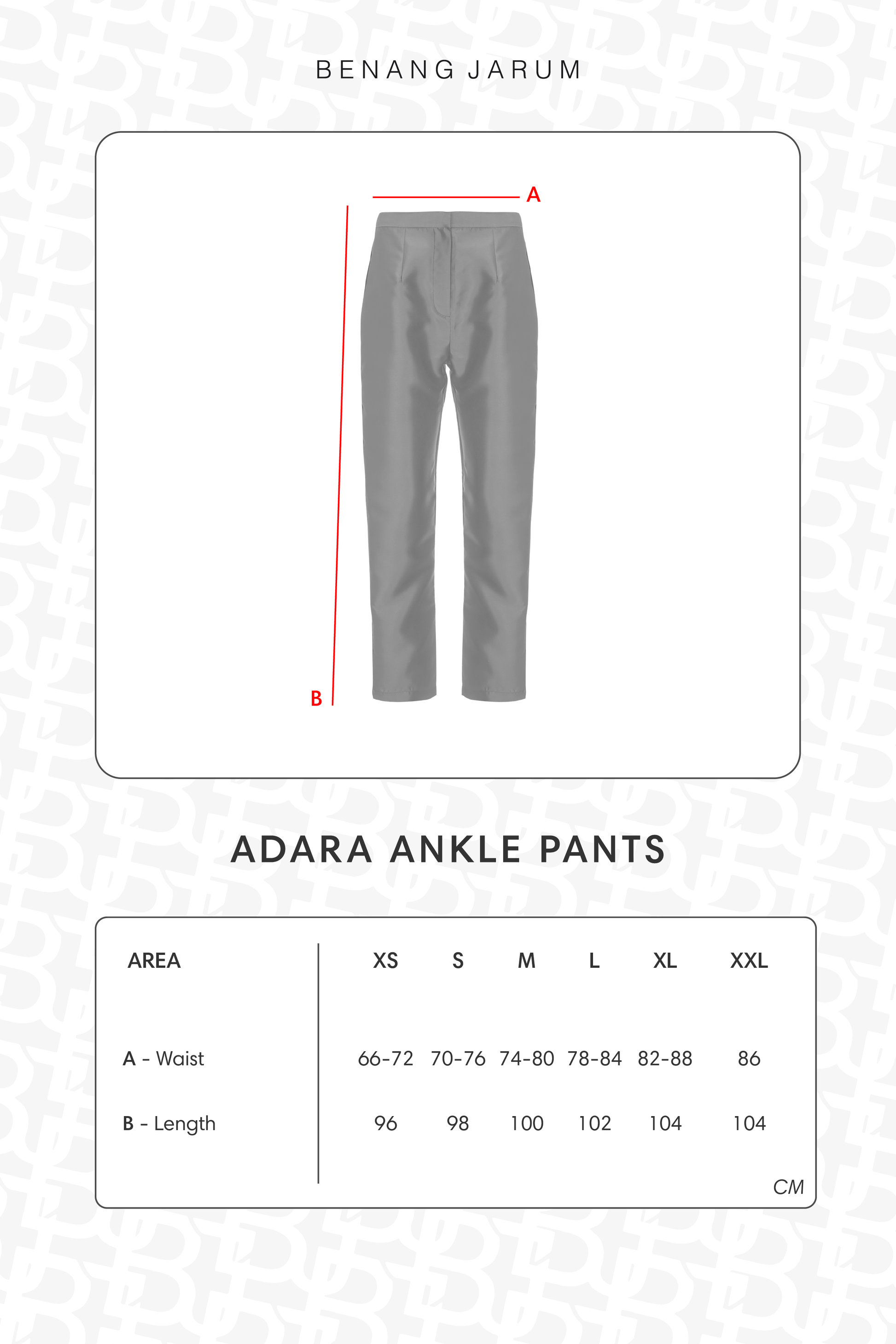 BENANG JARUM

A

B

ADARA ANKLE PANTS

| AREA | XS | S | M | L | XL | XXL |
|---|---|---|---|---|---|---|
| A - Waist | 66-72 | 70-76 | 74-80 | 78-84 | 82-88 | 86 |
| B - Length | 96 | 98 | 100 | 102 | 104 | 104 |

CM